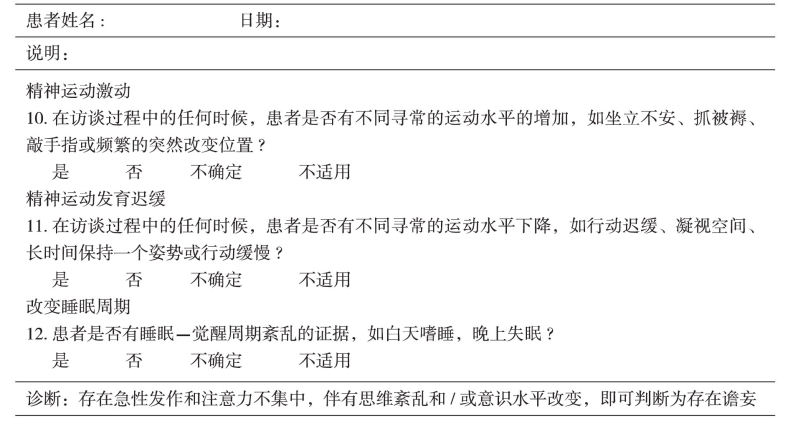 患者姓名：　　　　　　　日期：

说明：

精神运动激动
10. 在访谈过程中的任何时候，患者是否有不同寻常的运动水平的增加，如坐立不安、抓被褥、敲手指或频繁的突然改变位置？
是　　否　　不确定　　不适用
精神运动发育迟缓
11. 在访谈过程中的任何时候，患者是否有不同寻常的运动水平下降，如行动迟缓、凝视空间、长时间保持一个姿势或行动缓慢？
是　　否　　不确定　　不适用
改变睡眠周期
12. 患者是否有睡眠—觉醒周期紊乱的证据，如白天嗜睡，晚上失眠？
是　　否　　不确定　　不适用

诊断：存在急性发作和注意力不集中，伴有思维紊乱和 / 或意识水平改变，即可判断为存在谵妄